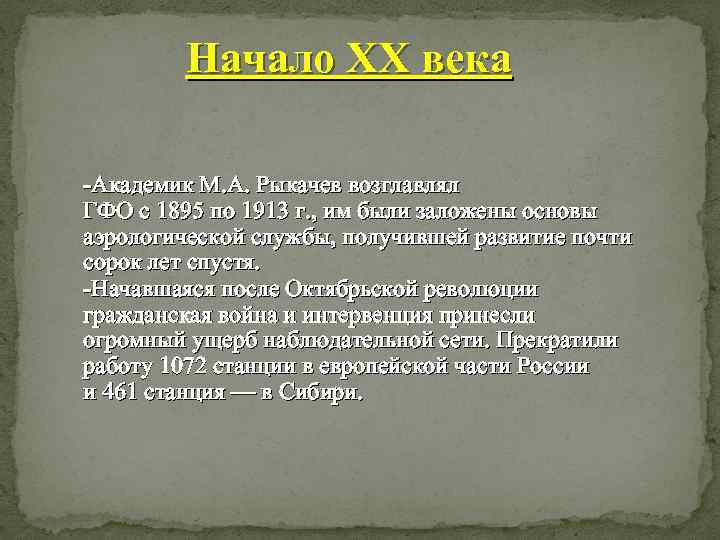 Начало XX века

-Академик М.А. Рыкачев возглавлял ГФО с 1895 по 1913 г., им были заложены основы аэрологической службы, получившей развитие почти сорок лет спустя.
-Начавшаяся после Октябрьской революции гражданская война и интервенция принесли огромный ущерб наблюдательной сети. Прекратили работу 1072 станции в европейской части России и 461 станция — в Сибири.